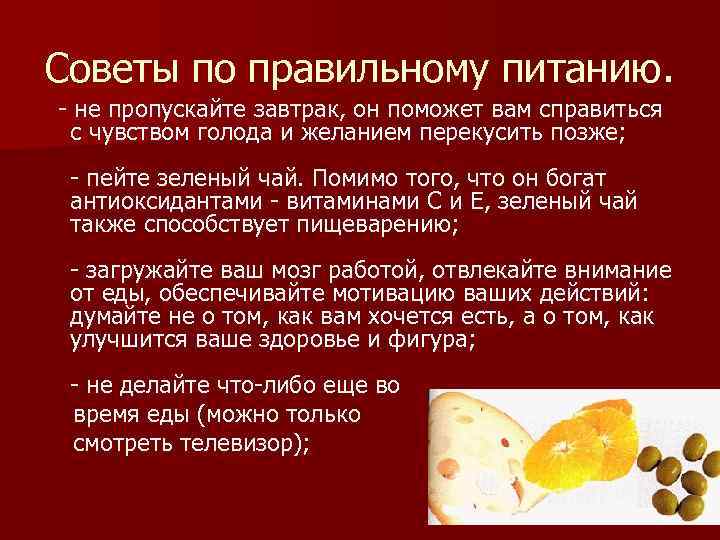 Советы по правильному питанию.

- не пропускайте завтрак, он поможет вам справиться с чувством голода и желанием перекусить позже;

- пейте зеленый чай. Помимо того, что он богат антиоксидантами - витаминами С и Е, зеленый чай также способствует пищеварению;

- загружайте ваш мозг работой, отвлекайте внимание от еды, обеспечивайте мотивацию ваших действий: думайте не о том, как вам хочется есть, а о том, как улучшится ваше здоровье и фигура;

- не делайте что-либо еще во время еды (можно только смотреть телевизор);